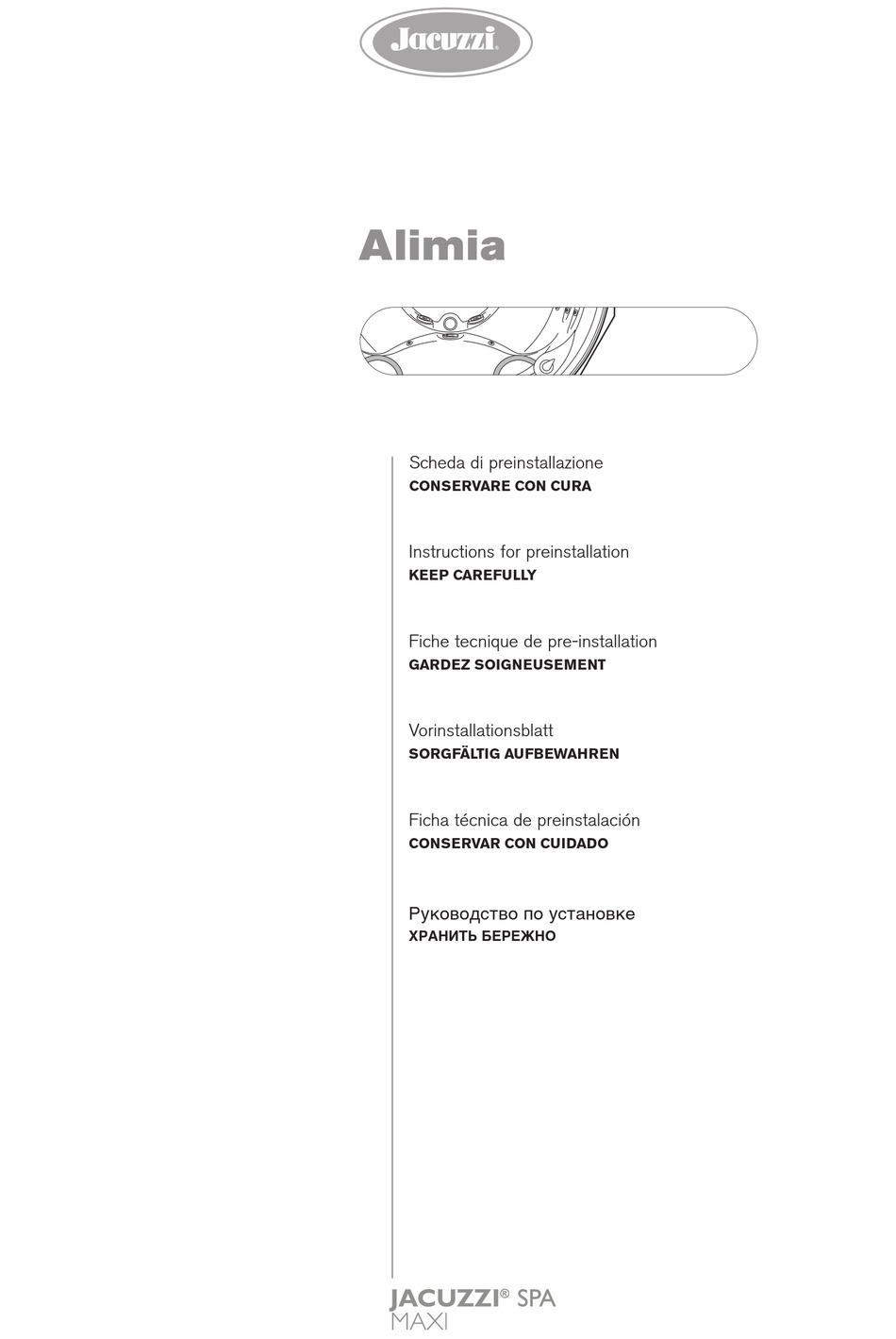 Jacuzzi®

Alimia

Scheda di preinstallazione
CONSERVARE CON CURA

Instructions for preinstallation
KEEP CAREFULLY

Fiche tecnique de pre-installation
GARDEZ SOIGNEUSEMENT

Vorinstallationsblatt
SORGFÄLTIG AUFBEWAHREN

Ficha técnica de preinstalación
CONSERVAR CON CUIDADO

Руководство по установке
ХРАНИТЬ БЕРЕЖНО

JACUZZI® SPA
MAXI